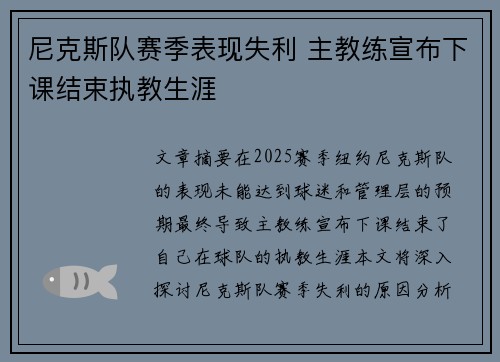 尼克斯队赛季表现失利 主教练宣布下课结束执教生涯

文章摘要在2025赛季纽约尼克斯队的表现未能达到球迷和管理层的预期最终导致主教练宣布下课结束了自己在球队的执教生涯本文将深入探讨尼克斯队赛季失利的原因分析